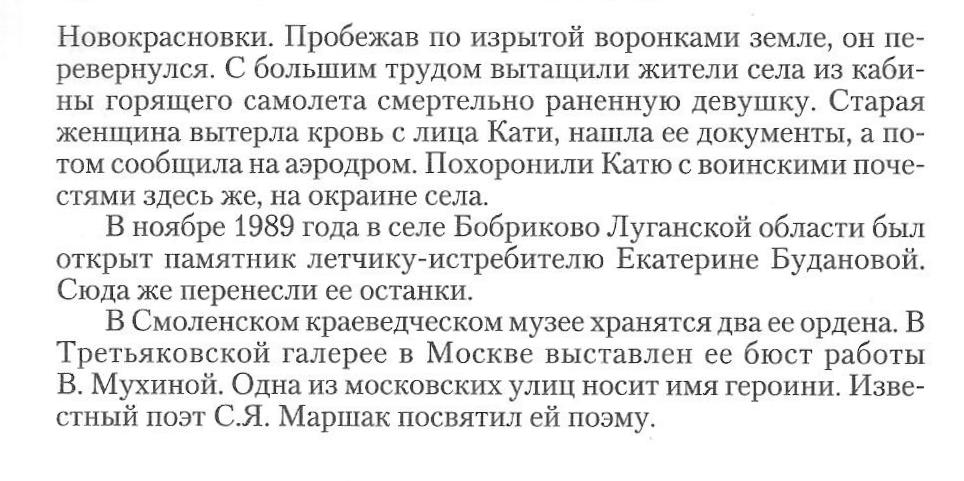 Новокрасновки. Пробежав по изрытой воронками земле, он перевернулся. С большим трудом вытащили жители села из кабины горящего самолета смертельно раненную девушку. Старая женщина вытерла кровь с лица Кати, нашла ее документы, а потом сообщила на аэродром. Похоронили Катю с воинскими почестями здесь же, на окраине села.

В ноябре 1989 года в селе Бобриково Луганской области был открыт памятник летчику-истребителю Екатерине Будановой. Сюда же перенесли ее останки.

В Смоленском краеведческом музее хранятся два ее ордена. В Третьяковской галерее в Москве выставлен ее бюст работы В. Мухиной. Одна из московских улиц носит имя героини. Известный поэт С.Я. Маршак посвятил ей поэму.